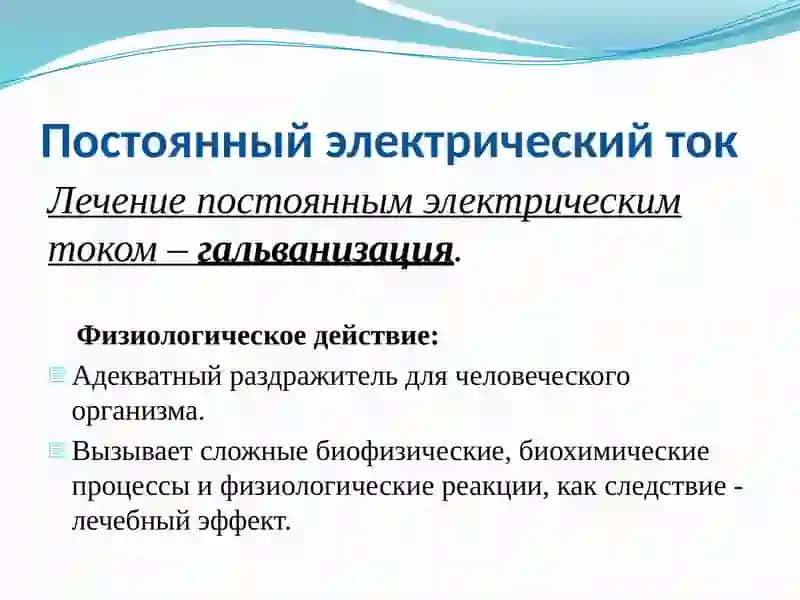 Постоянный электрический ток

Лечение постоянным электрическим током – гальванизация.

Физиологическое действие:

Адекватный раздражитель для человеческого организма.

Вызывает сложные биофизические, биохимические процессы и физиологические реакции, как следствие - лечебный эффект.